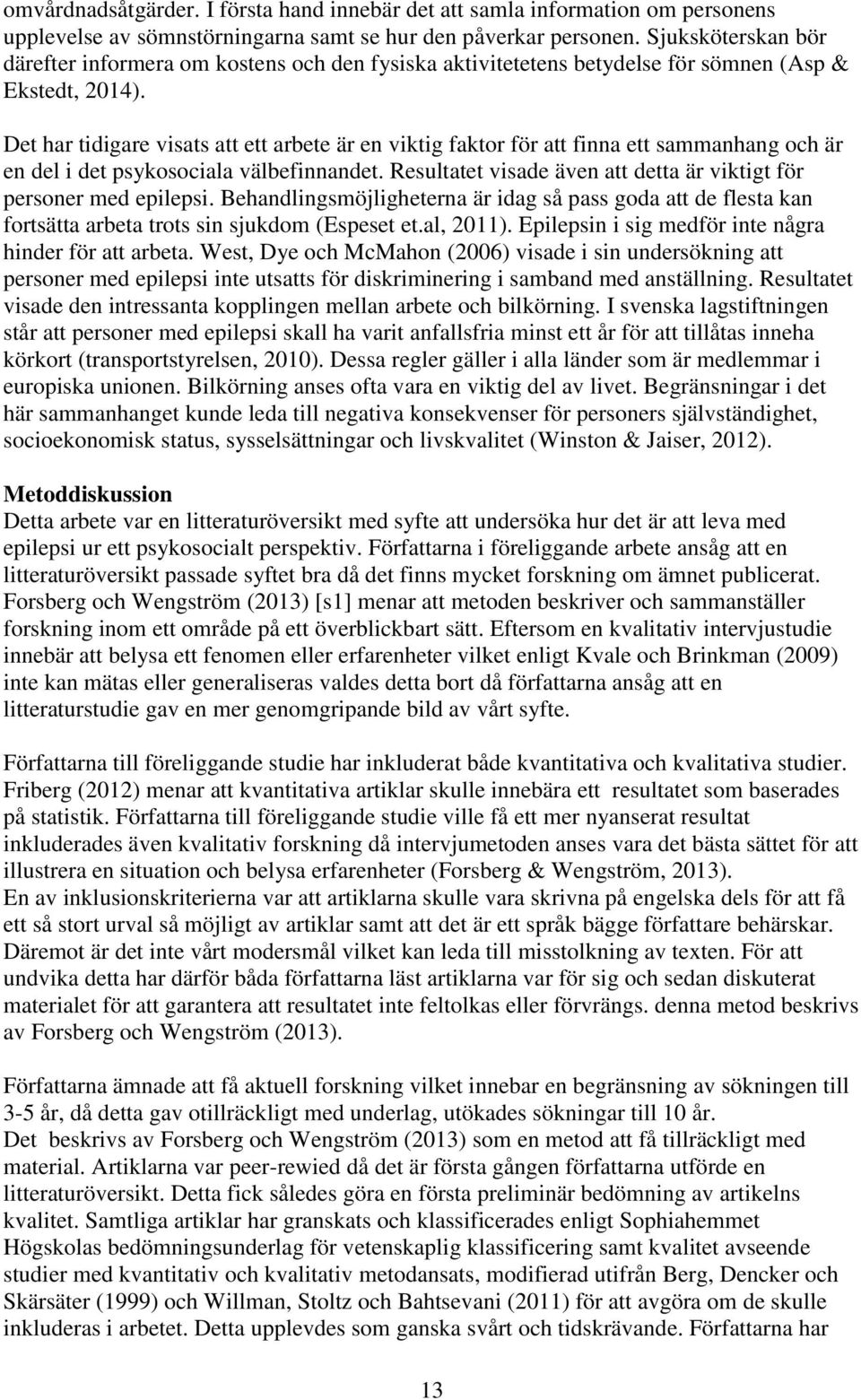 omvårdnadsåtgärder. I första hand innebär det att samla information om personens upplevelse av sömnstörningarna samt se hur den påverkar personen. Sjuksköterskan bör därefter informera om kostens och den fysiska aktivitetetens betydelse för sömnen (Asp & Ekstedt, 2014).

Det har tidigare visats att ett arbete är en viktig faktor för att finna ett sammanhang och är en del i det psykosociala välbefinnandet. Resultatet visade även att detta är viktigt för personer med epilepsi. Behandlingsmöjligheterna är idag så pass goda att de flesta kan fortsätta arbeta trots sin sjukdom (Espeset et.al, 2011). Epilepsin i sig medför inte några hinder för att arbeta. West, Dye och McMahon (2006) visade i sin undersökning att personer med epilepsi inte utsatts för diskriminering i samband med anställning. Resultatet visade den intressanta kopplingen mellan arbete och bilkörning. I svenska lagstiftningen står att personer med epilepsi skall ha varit anfallsfria minst ett år för att tillåtas inneha körkort (transportstyrelsen, 2010). Dessa regler gäller i alla länder som är medlemmar i europiska unionen. Bilkörning anses ofta vara en viktig del av livet. Begränsningar i det här sammanhanget kunde leda till negativa konsekvenser för personers självständighet, socioekonomisk status, sysselsättningar och livskvalitet (Winston & Jaiser, 2012).

Metoddiskussion
Detta arbete var en litteraturöversikt med syfte att undersöka hur det är att leva med epilepsi ur ett psykosocialt perspektiv. Författarna i föreliggande arbete ansåg att en litteraturöversikt passade syftet bra då det finns mycket forskning om ämnet publicerat. Forsberg och Wengström (2013) [s1] menar att metoden beskriver och sammanställer forskning inom ett område på ett överblickbart sätt. Eftersom en kvalitativ intervjustudie innebär att belysa ett fenomen eller erfarenheter vilket enligt Kvale och Brinkman (2009) inte kan mätas eller generaliseras valdes detta bort då författarna ansåg att en litteraturstudie gav en mer genomgripande bild av vårt syfte.

Författarna till föreliggande studie har inkluderat både kvantitativa och kvalitativa studier. Friberg (2012) menar att kvantitativa artiklar skulle innebära ett resultatet som baserades på statistik. Författarna till föreliggande studie ville få ett mer nyanserat resultat inkluderades även kvalitativ forskning då intervjumetoden anses vara det bästa sättet för att illustrera en situation och belysa erfarenheter (Forsberg & Wengström, 2013).
En av inklusionskriterierna var att artiklarna skulle vara skrivna på engelska dels för att få ett så stort urval så möjligt av artiklar samt att det är ett språk bägge författare behärskar. Däremot är det inte vårt modersmål vilket kan leda till misstolkning av texten. För att undvika detta har därför båda författarna läst artiklarna var för sig och sedan diskuterat materialet för att garantera att resultatet inte feltolkas eller förvrängs. denna metod beskrivs av Forsberg och Wengström (2013).

Författarna ämnade att få aktuell forskning vilket innebar en begränsning av sökningen till 3-5 år, då detta gav otillräckligt med underlag, utökades sökningar till 10 år.
Det beskrivs av Forsberg och Wengström (2013) som en metod att få tillräckligt med material. Artiklarna var peer-rewied då det är första gången författarna utförde en litteraturöversikt. Detta fick således göra en första preliminär bedömning av artikelns kvalitet. Samtliga artiklar har granskats och klassificerades enligt Sophiahemmet Högskolas bedömningsunderlag för vetenskaplig klassificering samt kvalitet avseende studier med kvantitativ och kvalitativ metodansats, modifierad utifrån Berg, Dencker och Skärsäter (1999) och Willman, Stoltz och Bahtsevani (2011) för att avgöra om de skulle inkluderas i arbetet. Detta upplevdes som ganska svårt och tidskrävande. Författarna har

13